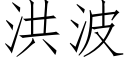 洪波